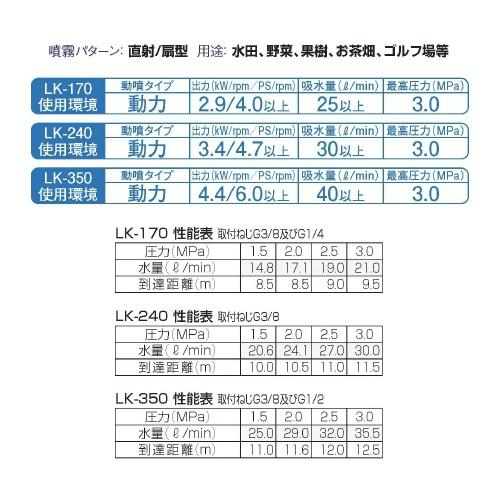 噴霧パターン: 直射/扇型　用途: 水田、野菜、果樹、お茶畑、ゴルフ場等

| LK-170 使用環境 | 動噴タイプ | 出力(kW/rpm/PS/rpm) | 吸水量(ℓ/min) | 最高圧力(MPa) |
|---|---|---|---|---|
| | 動力 | 2.9/4.0以上 | 25以上 | 3.0 |

| LK-240 使用環境 | 動噴タイプ | 出力(kW/rpm/PS/rpm) | 吸水量(ℓ/min) | 最高圧力(MPa) |
|---|---|---|---|---|
| | 動力 | 3.4/4.7以上 | 30以上 | 3.0 |

| LK-350 使用環境 | 動噴タイプ | 出力(kW/rpm/PS/rpm) | 吸水量(ℓ/min) | 最高圧力(MPa) |
|---|---|---|---|---|
| | 動力 | 4.4/6.0以上 | 40以上 | 3.0 |

LK-170 性能表 取付ねじG3/8及びG1/4

| 圧力(MPa) | 1.5 | 2.0 | 2.5 | 3.0 |
|---|---|---|---|---|
| 水量(ℓ/min) | 14.8 | 17.1 | 19.0 | 21.0 |
| 到達距離(m) | 8.5 | 8.5 | 9.0 | 9.5 |

LK-240 性能表 取付ねじG3/8

| 圧力(MPa) | 1.5 | 2.0 | 2.5 | 3.0 |
|---|---|---|---|---|
| 水量(ℓ/min) | 20.6 | 24.1 | 27.0 | 30.0 |
| 到達距離(m) | 10.0 | 10.5 | 11.0 | 11.5 |

LK-350 性能表 取付ねじG3/8及びG1/2

| 圧力(MPa) | 1.5 | 2.0 | 2.5 | 3.0 |
|---|---|---|---|---|
| 水量(ℓ/min) | 25.0 | 29.0 | 32.0 | 35.5 |
| 到達距離(m) | 11.0 | 11.6 | 12.0 | 12.5 |